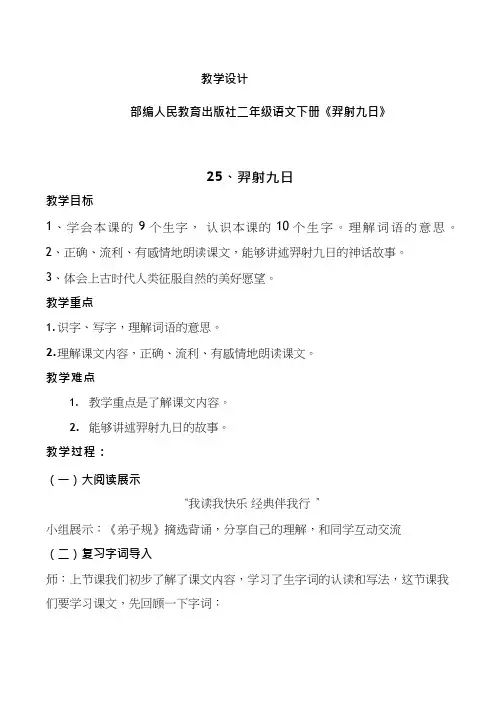 教学设计

部编人民教育出版社二年级语文下册《羿射九日》

25、羿射九日

教学目标

1、学会本课的 9 个生字， 认识本课的 10 个生字。理解词语的意思。

2、正确、流利、有感情地朗读课文，能够讲述羿射九日的神话故事。

3、体会上古时代人类征服自然的美好愿望。

教学重点

1. 识字、写字，理解词语的意思。

2. 理解课文内容，正确、流利、有感情地朗读课文。

教学难点

1. 教学重点是了解课文内容。

2. 能够讲述羿射九日的故事。

教学过程：

（一）大阅读展示

"我读我快乐 经典伴我行 "

小组展示：《弟子规》摘选背诵，分享自己的理解，和同学互动交流

（二）复习字词导入

师：上节课我们初步了解了课文内容，学习了生字词的认读和写法，这节课我们要学习课文，先回顾一下字词：